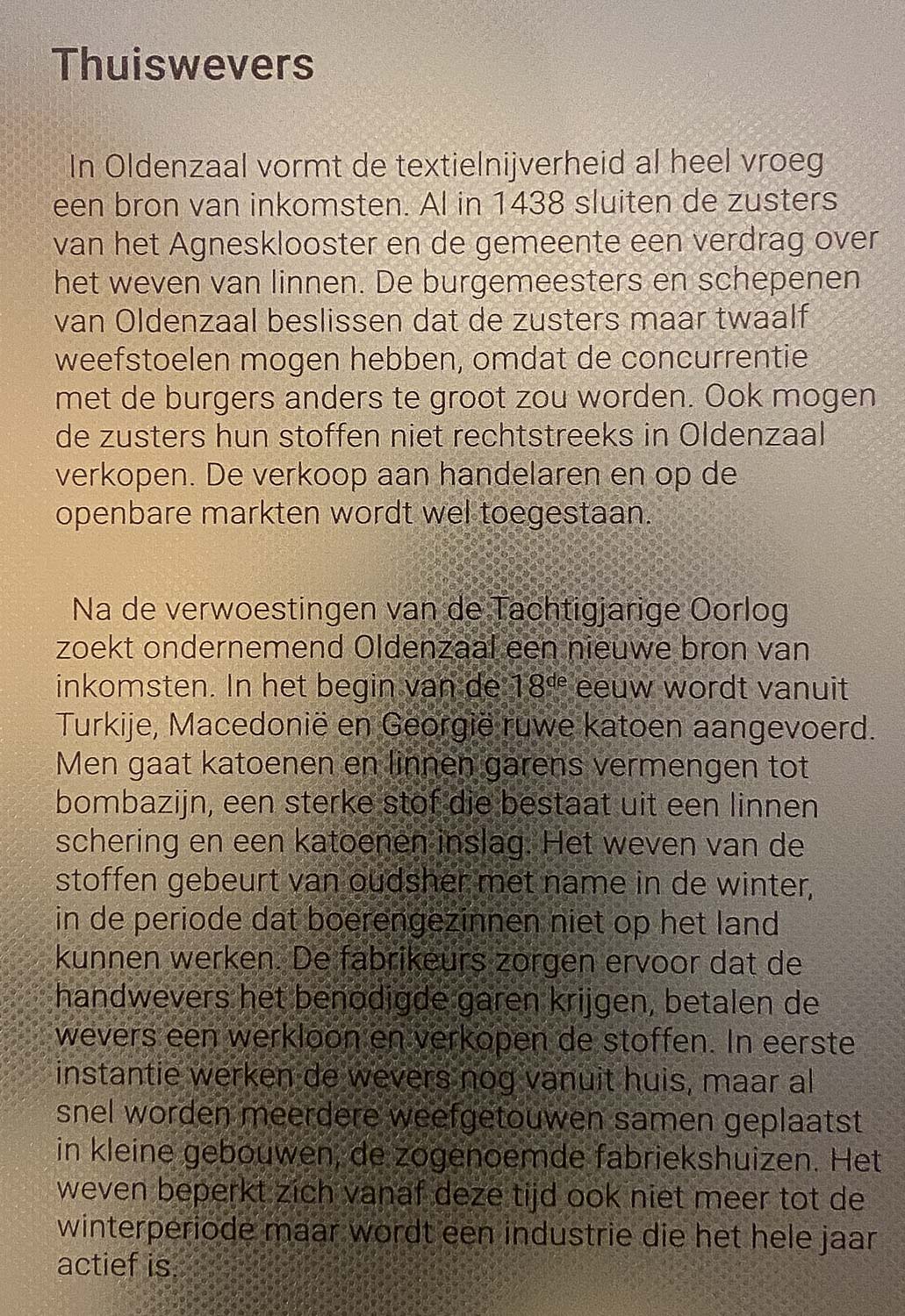 Thuiswevers

In Oldenzaal vormt de textielnijverheid al heel vroeg een bron van inkomsten. Al in 1438 sluiten de zusters van het Agnesklooster en de gemeente een verdrag over het weven van linnen. De burgemeesters en schepenen van Oldenzaal beslissen dat de zusters maar twaalf weefstoelen mogen hebben, omdat de concurrentie met de burgers anders te groot zou worden. Ook mogen de zusters hun stoffen niet rechtstreeks in Oldenzaal verkopen. De verkoop aan handelaren en op de openbare markten wordt wel toegestaan.

Na de verwoestingen van de Tachtigjarige Oorlog zoekt ondernemend Oldenzaal een nieuwe bron van inkomsten. In het begin van de 18$^{de}$ eeuw wordt vanuit Turkije, Macedonië en Georgië ruwe katoen aangevoerd. Men gaat katoenen en linnen garens vermengen tot bombazijn, een sterke stof die bestaat uit een linnen schering en een katoenen inslag. Het weven van de stoffen gebeurt van oudsher met name in de winter, in de periode dat boerengezinnen niet op het land kunnen werken. De fabrikeurs zorgen ervoor dat de handwevers het benodigde garen krijgen, betalen de wevers een werkloon en verkopen de stoffen. In eerste instantie werken de wevers nog vanuit huis, maar al snel worden meerdere weefgetouwen samen geplaatst in kleine gebouwen, de zogenoemde fabriekshuizen. Het weven beperkt zich vanaf deze tijd ook niet meer tot de winterperiode maar wordt een industrie die het hele jaar actief is.